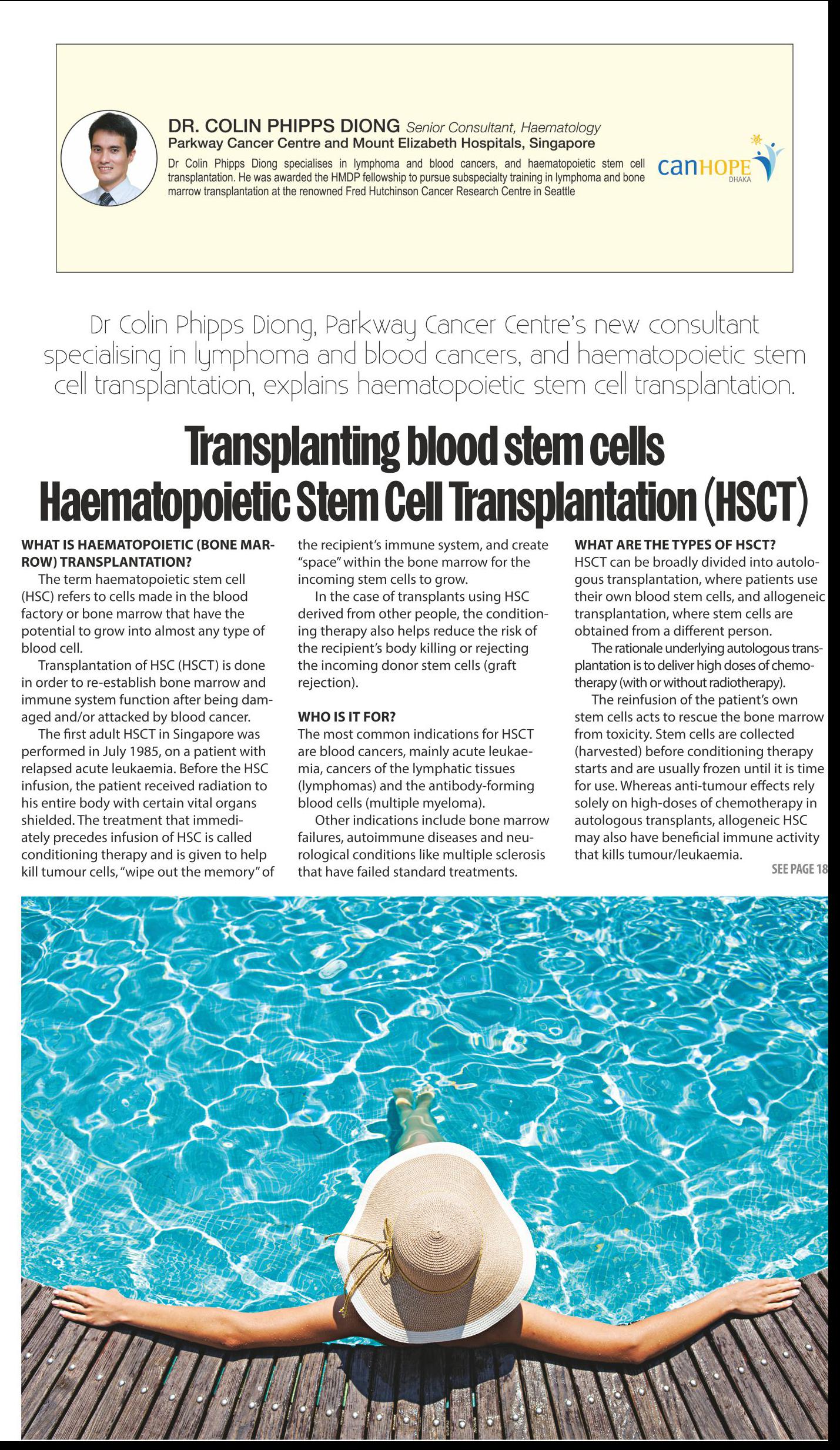 DR. COLIN PHIPPS DIONG Senior Consultant, Haematology
Parkway Cancer Centre and Mount Elizabeth Hospitals, Singapore

Dr Colin Phipps Diong specialises in lymphoma and blood cancers, and haematopoietic stem cell transplantation. He was awarded the HMDP fellowship to pursue subspecialty training in lymphoma and bone marrow transplantation at the renowned Fred Hutchinson Cancer Research Centre in Seattle

canHOPE DHAKA

Dr Colin Phipps Diong, Parkway Cancer Centre's new consultant specialising in lymphoma and blood cancers, and haematopoietic stem cell transplantation, explains haematopoietic stem cell transplantation.

Transplanting blood stem cells
Haematopoietic Stem Cell Transplantation (HSCT)

WHAT IS HAEMATOPOIETIC (BONE MARROW) TRANSPLANTATION?
The term haematopoietic stem cell (HSC) refers to cells made in the blood factory or bone marrow that have the potential to grow into almost any type of blood cell.

Transplantation of HSC (HSCT) is done in order to re-establish bone marrow and immune system function after being damaged and/or attacked by blood cancer.

The first adult HSCT in Singapore was performed in July 1985, on a patient with relapsed acute leukaemia. Before the HSC infusion, the patient received radiation to his entire body with certain vital organs shielded. The treatment that immediately precedes infusion of HSC is called conditioning therapy and is given to help kill tumour cells, "wipe out the memory" of the recipient's immune system, and create "space" within the bone marrow for the incoming stem cells to grow.

In the case of transplants using HSC derived from other people, the conditioning therapy also helps reduce the risk of the recipient's body killing or rejecting the incoming donor stem cells (graft rejection).

WHO IS IT FOR?
The most common indications for HSCT are blood cancers, mainly acute leukaemia, cancers of the lymphatic tissues (lymphomas) and the antibody-forming blood cells (multiple myeloma).

Other indications include bone marrow failures, autoimmune diseases and neurological conditions like multiple sclerosis that have failed standard treatments.

WHAT ARE THE TYPES OF HSCT?
HSCT can be broadly divided into autologous transplantation, where patients use their own blood stem cells, and allogeneic transplantation, where stem cells are obtained from a different person.

The rationale underlying autologous transplantation is to deliver high doses of chemotherapy (with or without radiotherapy).

The reinfusion of the patient's own stem cells acts to rescue the bone marrow from toxicity. Stem cells are collected (harvested) before conditioning therapy starts and are usually frozen until it is time for use. Whereas anti-tumour effects rely solely on high-doses of chemotherapy in autologous transplants, allogeneic HSC may also have beneficial immune activity that kills tumour/leukaemia.

SEE PAGE 18